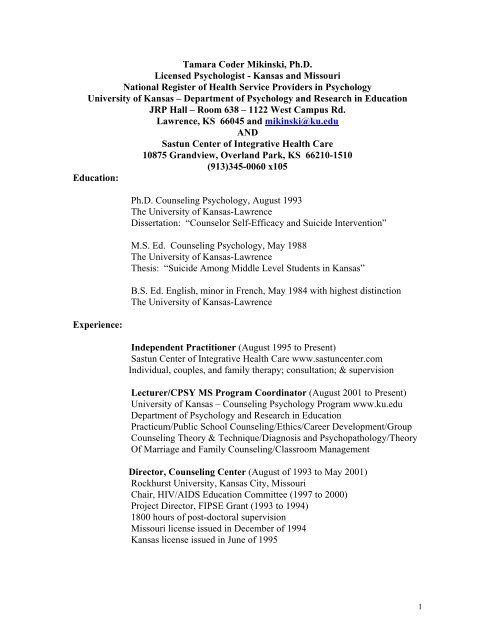 Tamara Coder Mikinski, Ph.D.
Licensed Psychologist - Kansas and Missouri
National Register of Health Service Providers in Psychology
University of Kansas – Department of Psychology and Research in Education
JRP Hall – Room 638 – 1122 West Campus Rd.
Lawrence, KS 66045 and mikinski@ku.edu
AND
Sastun Center of Integrative Health Care
10875 Grandview, Overland Park, KS 66210-1510
(913)345-0060 x105

Education:

Ph.D. Counseling Psychology, August 1993
The University of Kansas-Lawrence
Dissertation: "Counselor Self-Efficacy and Suicide Intervention"

M.S. Ed. Counseling Psychology, May 1988
The University of Kansas-Lawrence
Thesis: "Suicide Among Middle Level Students in Kansas"

B.S. Ed. English, minor in French, May 1984 with highest distinction
The University of Kansas-Lawrence

Experience:

Independent Practitioner (August 1995 to Present)
Sastun Center of Integrative Health Care www.sastuncenter.com
Individual, couples, and family therapy; consultation; & supervision

Lecturer/CPSY MS Program Coordinator (August 2001 to Present)
University of Kansas – Counseling Psychology Program www.ku.edu
Department of Psychology and Research in Education
Practicum/Public School Counseling/Ethics/Career Development/Group Counseling Theory & Technique/Diagnosis and Psychopathology/Theory Of Marriage and Family Counseling/Classroom Management

Director, Counseling Center (August of 1993 to May 2001)
Rockhurst University, Kansas City, Missouri
Chair, HIV/AIDS Education Committee (1997 to 2000)
Project Director, FIPSE Grant (1993 to 1994)
1800 hours of post-doctoral supervision
Missouri license issued in December of 1994
Kansas license issued in June of 1995

1